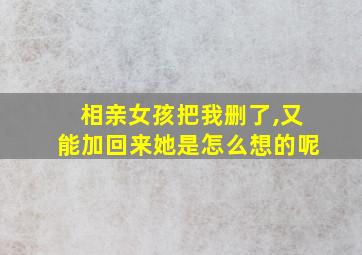 相亲女孩把我删了,又能加回来她是怎么想的呢